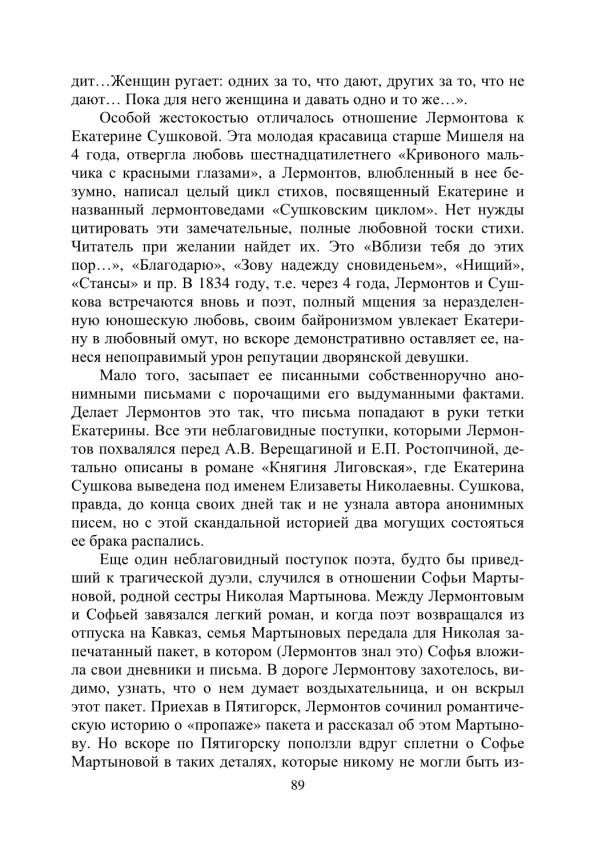 дит…Женщин ругает: одних за то, что дают, других за то, что не дают… Пока для него женщина и давать одно и то же…».

Особой жестокостью отличалось отношение Лермонтова к Екатерине Сушковой. Эта молодая красавица старше Мишеля на 4 года, отвергла любовь шестнадцатилетнего «Кривоного мальчика с красными глазами», а Лермонтов, влюбленный в нее безумно, написал целый цикл стихов, посвященный Екатерине и названный лермонтоведами «Сушковским циклом». Нет нужды цитировать эти замечательные, полные любовной тоски стихи. Читатель при желании найдет их. Это «Вблизи тебя до этих пор…», «Благодарю», «Зову надежду сновиденьем», «Нищий», «Стансы» и пр. В 1834 году, т.е. через 4 года, Лермонтов и Сушкова встречаются вновь и поэт, полный мщения за неразделенную юношескую любовь, своим байронизмом увлекает Екатерину в любовный омут, но вскоре демонстративно оставляет ее, нанеся непоправимый урон репутации дворянской девушки.

Мало того, засыпает ее писанными собственноручно анонимными письмами с порочащими его выдуманными фактами. Делает Лермонтов это так, что письма попадают в руки тетки Екатерины. Все эти неблаговидные поступки, которыми Лермонтов похвалялся перед А.В. Верещагиной и Е.П. Ростопчиной, детально описаны в романе «Княгиня Лиговская», где Екатерина Сушкова выведена под именем Елизаветы Николаевны. Сушкова, правда, до конца своих дней так и не узнала автора анонимных писем, но с этой скандальной историей два могущих состояться ее брака распались.

Еще один неблаговидный поступок поэта, будто бы приведший к трагической дуэли, случился в отношении Софьи Мартыновой, родной сестры Николая Мартынова. Между Лермонтовым и Софьей завязался легкий роман, и когда поэт возвращался из отпуска на Кавказ, семья Мартыновых передала для Николая запечатанный пакет, в котором (Лермонтов знал это) Софья вложила свои дневники и письма. В дороге Лермонтову захотелось, видимо, узнать, что о нем думает воздыхательница, и он вскрыл этот пакет. Приехав в Пятигорск, Лермонтов сочинил романтическую историю о «пропаже» пакета и рассказал об этом Мартынову. Но вскоре по Пятигорску поползли вдруг сплетни о Софье Мартыновой в таких деталях, которые никому не могли быть из-

89